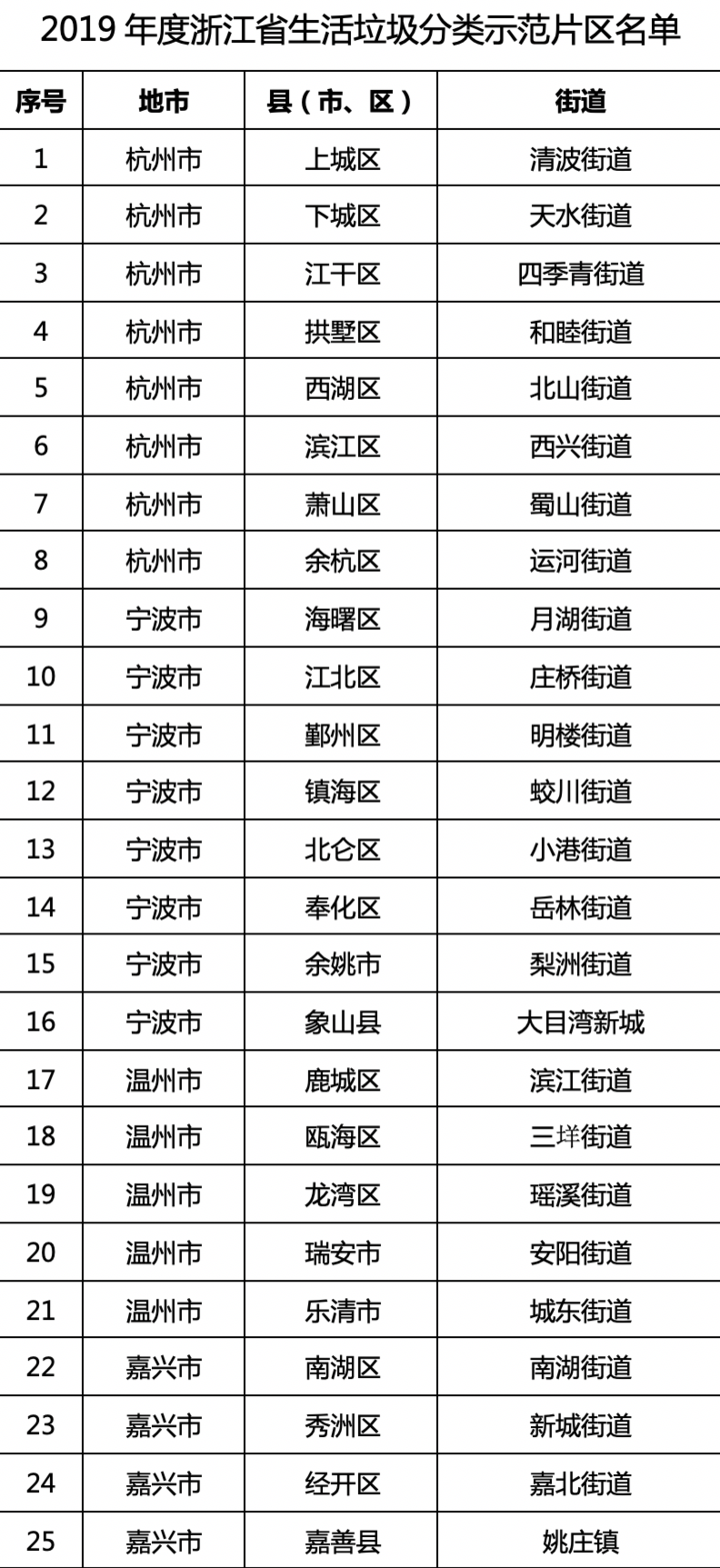 2019 年度浙江省生活垃圾分类示范片区名单

| 序号 | 地市 | 县（市、区） | 街道 |
|---|---|---|---|
| 1 | 杭州市 | 上城区 | 清波街道 |
| 2 | 杭州市 | 下城区 | 天水街道 |
| 3 | 杭州市 | 江干区 | 四季青街道 |
| 4 | 杭州市 | 拱墅区 | 和睦街道 |
| 5 | 杭州市 | 西湖区 | 北山街道 |
| 6 | 杭州市 | 滨江区 | 西兴街道 |
| 7 | 杭州市 | 萧山区 | 蜀山街道 |
| 8 | 杭州市 | 余杭区 | 运河街道 |
| 9 | 宁波市 | 海曙区 | 月湖街道 |
| 10 | 宁波市 | 江北区 | 庄桥街道 |
| 11 | 宁波市 | 鄞州区 | 明楼街道 |
| 12 | 宁波市 | 镇海区 | 蛟川街道 |
| 13 | 宁波市 | 北仑区 | 小港街道 |
| 14 | 宁波市 | 奉化区 | 岳林街道 |
| 15 | 宁波市 | 余姚市 | 梨洲街道 |
| 16 | 宁波市 | 象山县 | 大目湾新城 |
| 17 | 温州市 | 鹿城区 | 滨江街道 |
| 18 | 温州市 | 瓯海区 | 三垟街道 |
| 19 | 温州市 | 龙湾区 | 瑶溪街道 |
| 20 | 温州市 | 瑞安市 | 安阳街道 |
| 21 | 温州市 | 乐清市 | 城东街道 |
| 22 | 嘉兴市 | 南湖区 | 南湖街道 |
| 23 | 嘉兴市 | 秀洲区 | 新城街道 |
| 24 | 嘉兴市 | 经开区 | 嘉北街道 |
| 25 | 嘉兴市 | 嘉善县 | 姚庄镇 |